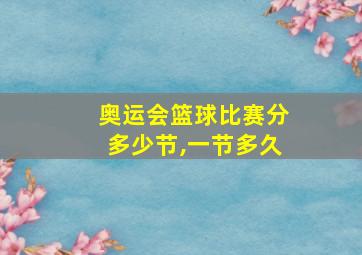 奥运会篮球比赛分多少节,一节多久